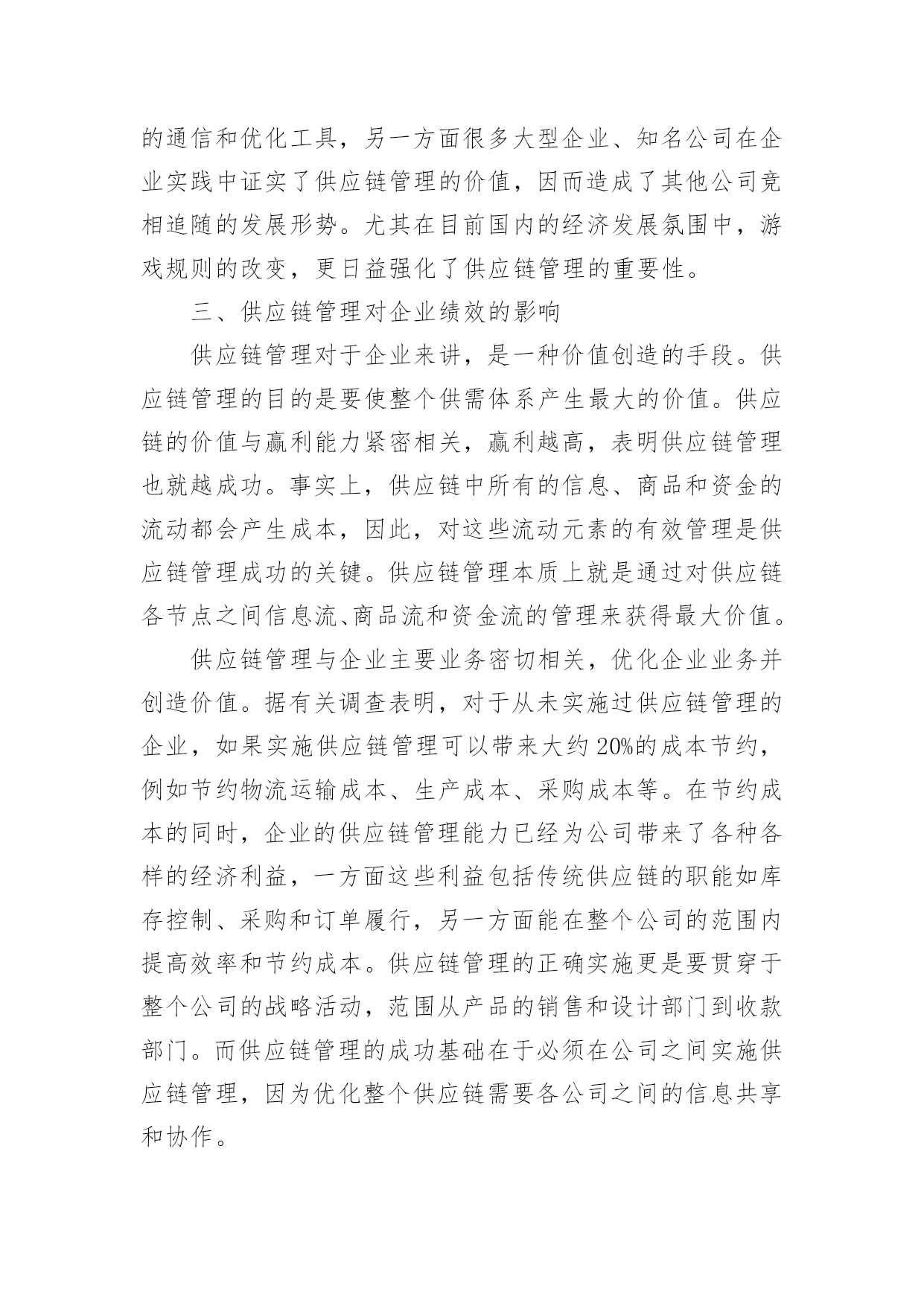 的通信和优化工具，另一方面很多大型企业、知名公司在企业实践中证实了供应链管理的价值，因而造成了其他公司竞相追随的发展形势。尤其在目前国内的经济发展氛围中，游戏规则的改变，更日益强化了供应链管理的重要性。

三、供应链管理对企业绩效的影响

供应链管理对于企业来讲，是一种价值创造的手段。供应链管理的目的是要使整个供需体系产生最大的价值。供应链的价值与赢利能力紧密相关，赢利越高，表明供应链管理也就越成功。事实上，供应链中所有的信息、商品和资金的流动都会产生成本，因此，对这些流动元素的有效管理是供应链管理成功的关键。供应链管理本质上就是通过对供应链各节点之间信息流、商品流和资金流的管理来获得最大价值。

供应链管理与企业主要业务密切相关，优化企业业务并创造价值。据有关调查表明，对于从未实施过供应链管理的企业，如果实施供应链管理可以带来大约20%的成本节约，例如节约物流运输成本、生产成本、采购成本等。在节约成本的同时，企业的供应链管理能力已经为公司带来了各种各样的经济利益，一方面这些利益包括传统供应链的职能如库存控制、采购和订单履行，另一方面能在整个公司的范围内提高效率和节约成本。供应链管理的正确实施更是要贯穿于整个公司的战略活动，范围从产品的销售和设计部门到收款部门。而供应链管理的成功基础在于必须在公司之间实施供应链管理，因为优化整个供应链需要各公司之间的信息共享和协作。